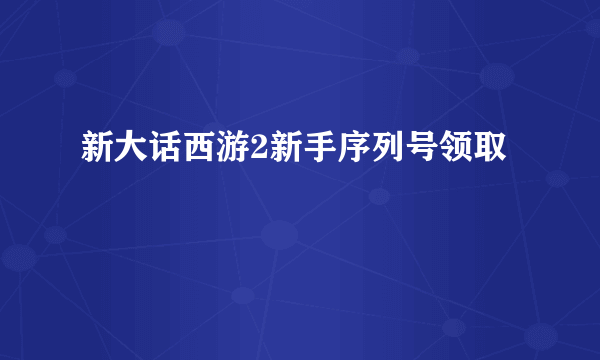 新大话西游2新手序列号领取